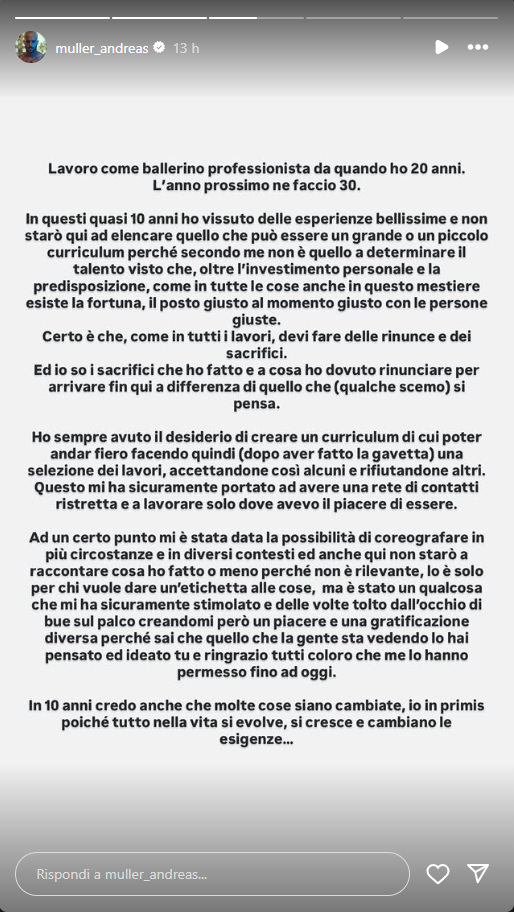 muller_andreas 13 h

Lavoro come ballerino professionista da quando ho 20 anni. L'anno prossimo ne faccio 30.

In questi quasi 10 anni ho vissuto delle esperienze bellissime e non starò qui ad elencare quello che può essere un grande o un piccolo curriculum perché secondo me non è quello a determinare il talento visto che, oltre l'investimento personale e la predisposizione, come in tutte le cose anche in questo mestiere esiste la fortuna, il posto giusto al momento giusto con le persone giuste.
Certo è che, come in tutti i lavori, devi fare delle rinunce e dei sacrifici.
Ed io so i sacrifici che ho fatto e a cosa ho dovuto rinunciare per arrivare fin qui a differenza di quello che (qualche scemo) si pensa.

Ho sempre avuto il desiderio di creare un curriculum di cui poter andar fiero facendo quindi (dopo aver fatto la gavetta) una selezione dei lavori, accettandone così alcuni e rifiutandone altri. Questo mi ha sicuramente portato ad avere una rete di contatti ristretta e a lavorare solo dove avevo il piacere di essere.

Ad un certo punto mi è stata data la possibilità di coreografare in più circostanze e in diversi contesti ed anche qui non starò a raccontare cosa ho fatto o meno perché non è rilevante, lo è solo per chi vuole dare un'etichetta alle cose, ma è stato un qualcosa che mi ha sicuramente stimolato e delle volte tolto dall'occhio di bue sul palco creandomi però un piacere e una gratificazione diversa perché sai che quello che la gente sta vedendo lo hai pensato ed ideato tu e ringrazio tutti coloro che me lo hanno permesso fino ad oggi.

In 10 anni credo anche che molte cose siano cambiate, io in primis poiché tutto nella vita si evolve, si cresce e cambiano le esigenze...

Rispondi a muller_andreas...